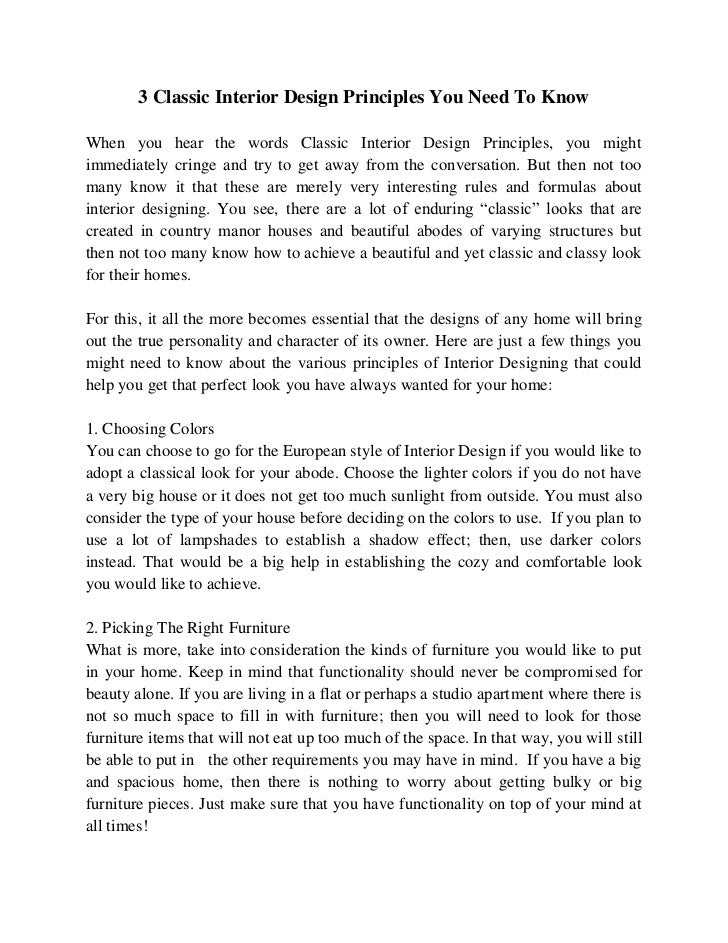 3 Classic Interior Design Principles You Need To Know

When you hear the words Classic Interior Design Principles, you might immediately cringe and try to get away from the conversation. But then not too many know it that these are merely very interesting rules and formulas about interior designing. You see, there are a lot of enduring “classic” looks that are created in country manor houses and beautiful abodes of varying structures but then not too many know how to achieve a beautiful and yet classic and classy look for their homes.

For this, it all the more becomes essential that the designs of any home will bring out the true personality and character of its owner. Here are just a few things you might need to know about the various principles of Interior Designing that could help you get that perfect look you have always wanted for your home:

1. Choosing Colors
You can choose to go for the European style of Interior Design if you would like to adopt a classical look for your abode. Choose the lighter colors if you do not have a very big house or it does not get too much sunlight from outside. You must also consider the type of your house before deciding on the colors to use. If you plan to use a lot of lampshades to establish a shadow effect; then, use darker colors instead. That would be a big help in establishing the cozy and comfortable look you would like to achieve.

2. Picking The Right Furniture
What is more, take into consideration the kinds of furniture you would like to put in your home. Keep in mind that functionality should never be compromised for beauty alone. If you are living in a flat or perhaps a studio apartment where there is not so much space to fill in with furniture; then you will need to look for those furniture items that will not eat up too much of the space. In that way, you will still be able to put in the other requirements you may have in mind. If you have a big and spacious home, then there is nothing to worry about getting bulky or big furniture pieces. Just make sure that you have functionality on top of your mind at all times!